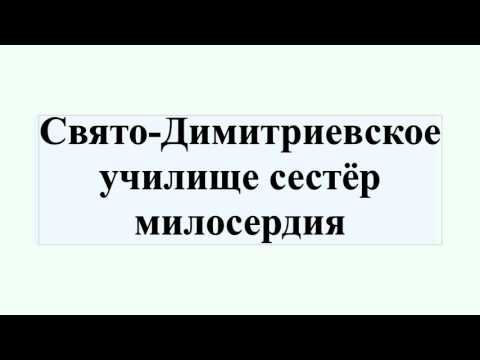 Свято-Димитриевское училище сестёр милосердия